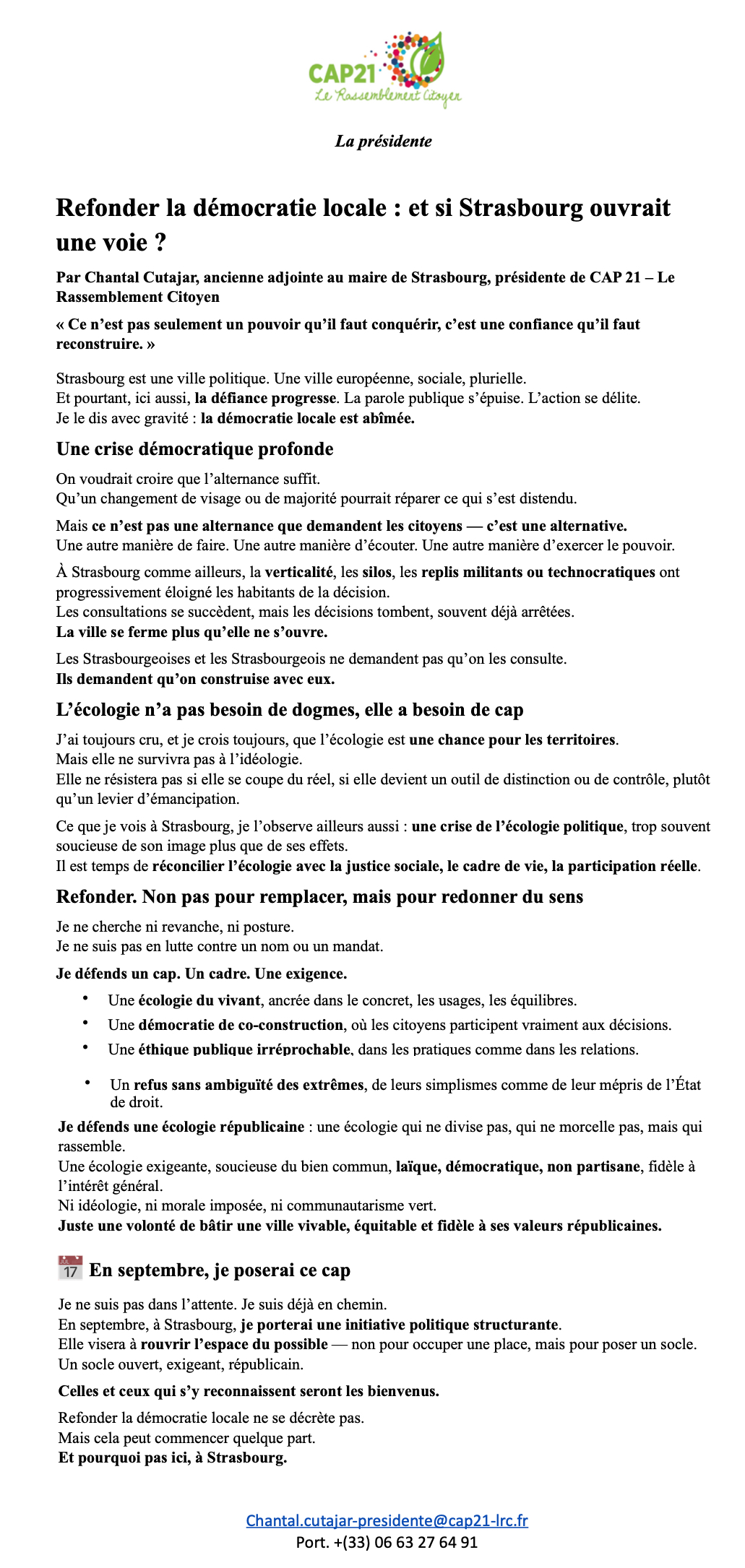 CAP21
Le Rassemblement Citoyen

La présidente

Refonder la démocratie locale : et si Strasbourg ouvrait une voie ?

Par Chantal Cutajar, ancienne adjointe au maire de Strasbourg, présidente de CAP 21 – Le Rassemblement Citoyen

« Ce n'est pas seulement un pouvoir qu'il faut conquérir, c'est une confiance qu'il faut reconstruire. »

Strasbourg est une ville politique. Une ville européenne, sociale, plurielle.
Et pourtant, ici aussi, la défiance progresse. La parole publique s'épuise. L'action se délite.
Je le dis avec gravité : la démocratie locale est abîmée.

Une crise démocratique profonde

On voudrait croire que l'alternance suffit.
Qu'un changement de visage ou de majorité pourrait réparer ce qui s'est distendu.

Mais ce n'est pas une alternance que demandent les citoyens — c'est une alternative.
Une autre manière de faire. Une autre manière d'écouter. Une autre manière d'exercer le pouvoir.

À Strasbourg comme ailleurs, la verticalité, les silos, les replis militants ou technocratiques ont progressivement éloigné les habitants de la décision.
Les consultations se succèdent, mais les décisions tombent, souvent déjà arrêtées.
La ville se ferme plus qu'elle ne s'ouvre.

Les Strasbourgeoises et les Strasbourgeois ne demandent pas qu'on les consulte.
Ils demandent qu'on construise avec eux.

L'écologie n'a pas besoin de dogmes, elle a besoin de cap

J'ai toujours cru, et je crois toujours, que l'écologie est une chance pour les territoires.
Mais elle ne survivra pas à l'idéologie.
Elle ne résistera pas si elle se coupe du réel, si elle devient un outil de distinction ou de contrôle, plutôt qu'un levier d'émancipation.

Ce que je vois à Strasbourg, je l'observe ailleurs aussi : une crise de l'écologie politique, trop souvent soucieuse de son image plus que de ses effets.
Il est temps de réconcilier l'écologie avec la justice sociale, le cadre de vie, la participation réelle.

Refonder. Non pas pour remplacer, mais pour redonner du sens

Je ne cherche ni revanche, ni posture.
Je ne suis pas en lutte contre un nom ou un mandat.

Je défends un cap. Un cadre. Une exigence.

• Une écologie du vivant, ancrée dans le concret, les usages, les équilibres.
• Une démocratie de co-construction, où les citoyens participent vraiment aux décisions.
• Une éthique publique irréprochable, dans les pratiques comme dans les relations.
• Un refus sans ambiguïté des extrêmes, de leurs simplismes comme de leur mépris de l'État de droit.

Je défends une écologie républicaine : une écologie qui ne divise pas, qui ne morcelle pas, mais qui rassemble.
Une écologie exigeante, soucieuse du bien commun, laïque, démocratique, non partisane, fidèle à l'intérêt général.
Ni idéologie, ni morale imposée, ni communautarisme vert.
Juste une volonté de bâtir une ville vivable, équitable et fidèle à ses valeurs républicaines.

17 En septembre, je poserai ce cap

Je ne suis pas dans l'attente. Je suis déjà en chemin.
En septembre, à Strasbourg, je porterai une initiative politique structurante.
Elle visera à rouvrir l'espace du possible — non pour occuper une place, mais pour poser un socle.
Un socle ouvert, exigeant, républicain.

Celles et ceux qui s'y reconnaissent seront les bienvenus.

Refonder la démocratie locale ne se décrète pas.
Mais cela peut commencer quelque part.
Et pourquoi pas ici, à Strasbourg.

Chantal.cutajar-presidente@cap21-lrc.fr
Port. +(33) 06 63 27 64 91